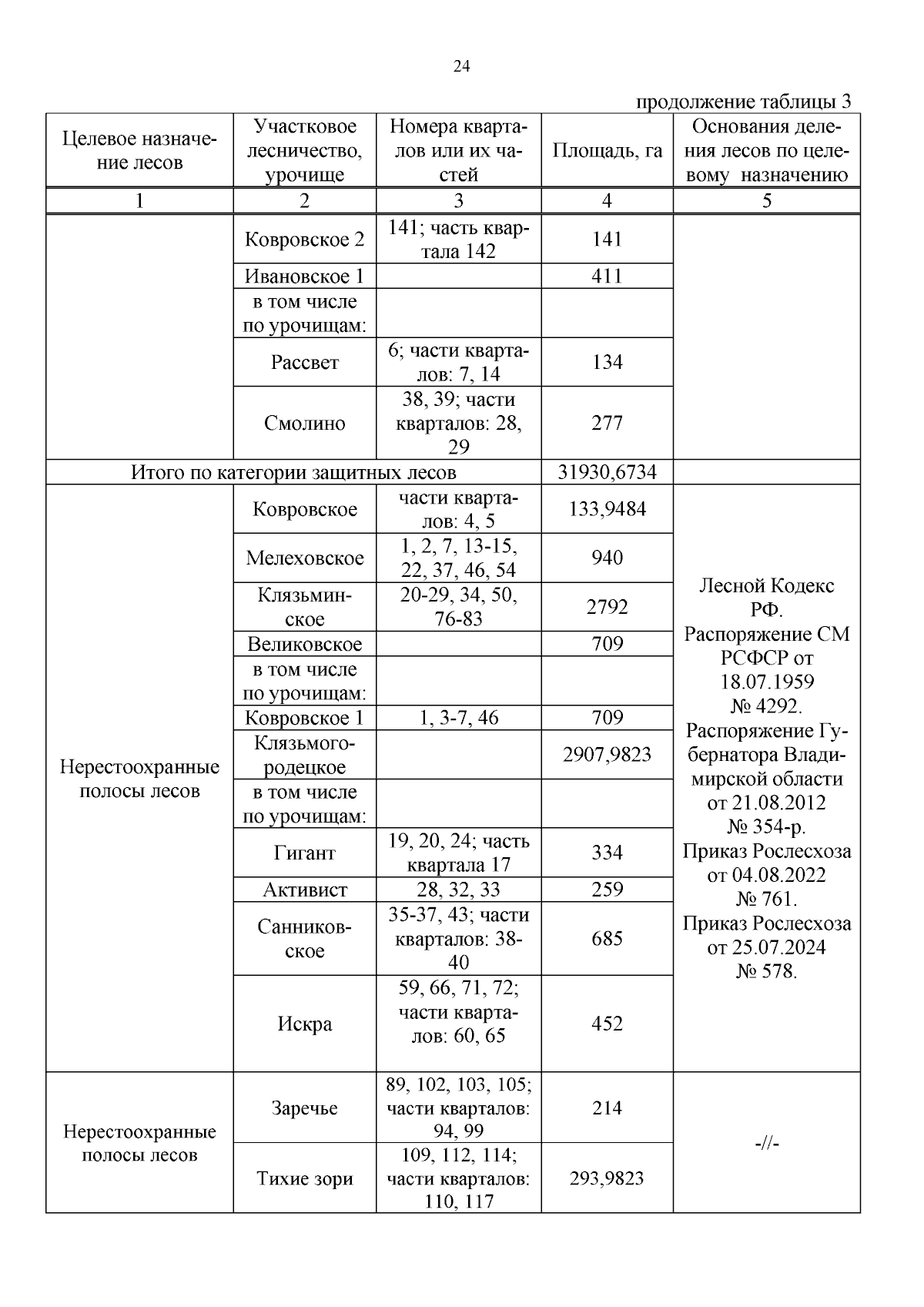 24

продолжение таблицы 3

| Целевое назначение лесов | Участковое лесничество, урочище | Номера кварталов или их частей | Площадь, га | Основания деления лесов по целевому назначению |
|---|---|---|---|---|
| 1 | 2 | 3 | 4 | 5 |
| | Ковровское 2 | 141; часть квартала 142 | 141 | |
| | Ивановское 1 | | 411 | |
| | в том числе по урочищам: | | | |
| | Рассвет | 6; части кварталов: 7, 14 | 134 | |
| | Смолино | 38, 39; части кварталов: 28, 29 | 277 | |
| Итого по категории защитных лесов | | | 31930,6734 | |
| Нерестоохранные полосы лесов | Ковровское | части кварталов: 4, 5 | 133,9484 | Лесной Кодекс РФ. Распоряжение СМ РСФСР от 18.07.1959 № 4292. Распоряжение Губернатора Владимирской области от 21.08.2012 № 354-р. Приказ Рослесхоза от 04.08.2022 № 761. Приказ Рослесхоза от 25.07.2024 № 578. |
| | Мелеховское | 1, 2, 7, 13-15, 22, 37, 46, 54 | 940 | |
| | Клязьминское | 20-29, 34, 50, 76-83 | 2792 | |
| | Великовское | | 709 | |
| | в том числе по урочищам: | | | |
| | Ковровское 1 | 1, 3-7, 46 | 709 | |
| | Клязьмогородецкое | | 2907,9823 | |
| | в том числе по урочищам: | | | |
| | Гигант | 19, 20, 24; часть квартала 17 | 334 | |
| | Активист | 28, 32, 33 | 259 | |
| | Санниковское | 35-37, 43; части кварталов: 38-40 | 685 | |
| | Искра | 59, 66, 71, 72; части кварталов: 60, 65 | 452 | |
| Нерестоохранные полосы лесов | Заречье | 89, 102, 103, 105; части кварталов: 94, 99 | 214 | -//- |
| | Тихие зори | 109, 112, 114; части кварталов: 110, 117 | 293,9823 | |